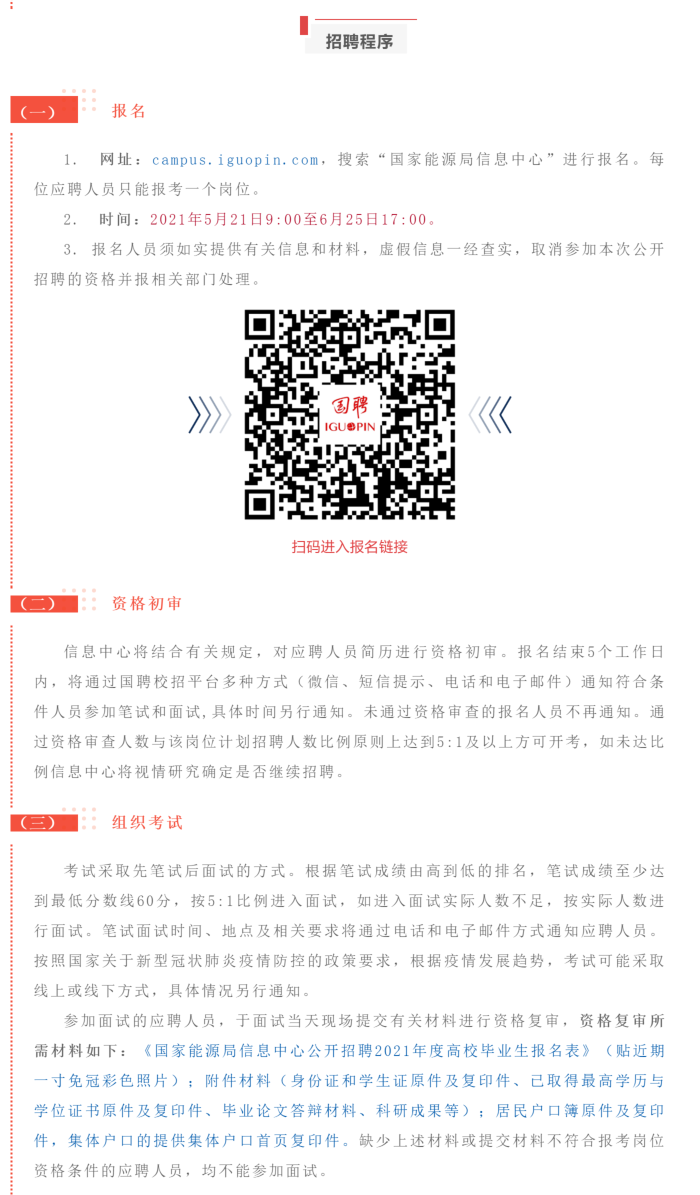 招聘程序

（一） 报名

1. 网址：campus.iguopin.com，搜索“国家能源局信息中心”进行报名。每位应聘人员只能报考一个岗位。

2. 时间：2021年5月21日9:00至6月25日17:00。

3. 报名人员须如实提供有关信息和材料，虚假信息一经查实，取消参加本次公开招聘的资格并报相关部门处理。

国聘
IGUOPIN

扫码进入报名链接

（二） 资格初审

信息中心将结合有关规定，对应聘人员简历进行资格初审。报名结束5个工作日内，将通过国聘校招平台多种方式（微信、短信提示、电话和电子邮件）通知符合条件人员参加笔试和面试，具体时间另行通知。未通过资格审查的报名人员不再通知。通过资格审查人数与该岗位计划招聘人数比例原则上达到5:1及以上方可开考，如未达比例信息中心将视情研究确定是否继续招聘。

（三） 组织考试

考试采取先笔试后面试的方式。根据笔试成绩由高到低的排名，笔试成绩至少达到最低分数线60分，按5:1比例进入面试，如进入面试实际人数不足，按实际人数进行面试。笔试面试时间、地点及相关要求将通过电话和电子邮件方式通知应聘人员。按照国家关于新型冠状肺炎疫情防控的政策要求，根据疫情发展趋势，考试可能采取线上或线下方式，具体情况另行通知。

参加面试的应聘人员，于面试当天现场提交有关材料进行资格复审，资格复审所需材料如下：《国家能源局信息中心公开招聘2021年度高校毕业生报名表》（贴近期一寸免冠彩色照片）；附件材料（身份证和学生证原件及复印件、已取得最高学历与学位证书原件及复印件、毕业论文答辩材料、科研成果等）；居民户口簿原件及复印件，集体户口的提供集体户口首页复印件。缺少上述材料或提交材料不符合报考岗位资格条件的应聘人员，均不能参加面试。